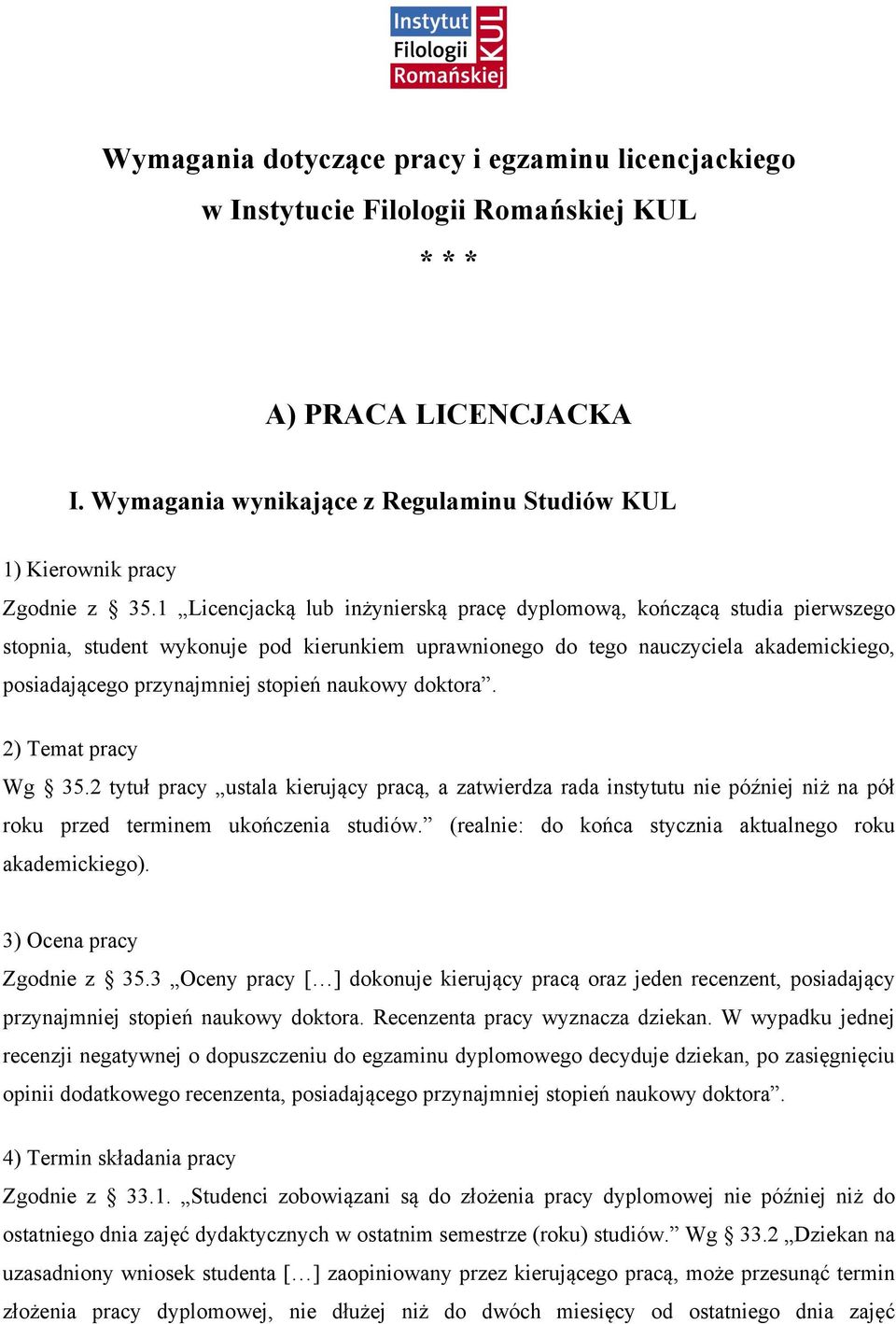 Instytut Filologii Romańskiej KUL

Wymagania dotyczące pracy i egzaminu licencjackiego w Instytucie Filologii Romańskiej KUL

* * *

A) PRACA LICENCJACKA

I. Wymagania wynikające z Regulaminu Studiów KUL

1) Kierownik pracy

Zgodnie z § 35.1 „Licencjacką lub inżynierską pracę dyplomową, kończącą studia pierwszego stopnia, student wykonuje pod kierunkiem uprawnionego do tego nauczyciela akademickiego, posiadającego przynajmniej stopień naukowy doktora”.

2) Temat pracy

Wg § 35.2 tytuł pracy „ustala kierujący pracą, a zatwierdza rada instytutu nie później niż na pół roku przed terminem ukończenia studiów.” (realnie: do końca stycznia aktualnego roku akademickiego).

3) Ocena pracy

Zgodnie z § 35.3 „Oceny pracy […] dokonuje kierujący pracą oraz jeden recenzent, posiadający przynajmniej stopień naukowy doktora. Recenzenta pracy wyznacza dziekan. W wypadku jednej recenzji negatywnej o dopuszczeniu do egzaminu dyplomowego decyduje dziekan, po zasięgnięciu opinii dodatkowego recenzenta, posiadającego przynajmniej stopień naukowy doktora”.

4) Termin składania pracy

Zgodnie z § 33.1. „Studenci zobowiązani są do złożenia pracy dyplomowej nie później niż do ostatniego dnia zajęć dydaktycznych w ostatnim semestrze (roku) studiów.” Wg § 33.2 „Dziekan na uzasadniony wniosek studenta […] zaopiniowany przez kierującego pracą, może przesunąć termin złożenia pracy dyplomowej, nie dłużej niż do dwóch miesięcy od ostatniego dnia zajęć